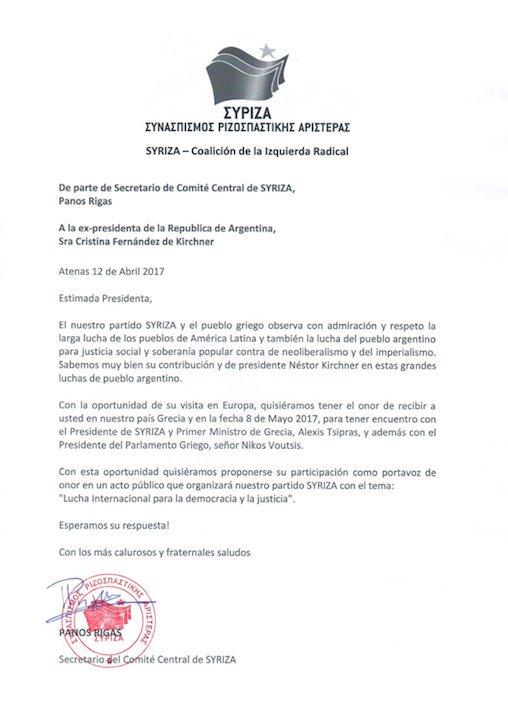 ΣΥΡΙΖΑ
ΣΥΝΑΣΠΙΣΜΟΣ ΡΙΖΟΣΠΑΣΤΙΚΗΣ ΑΡΙΣΤΕΡΑΣ

SYRIZA – Coalición de la Izquierda Radical

De parte de Secretario de Comité Central de SYRIZA,
Panos Rigas

A la ex-presidenta de la Republica de Argentina,
Sra Cristina Fernández de Kirchner

Atenas 12 de Abril 2017

Estimada Presidenta,

El nuestro partido SYRIZA y el pueblo griego observa con admiración y respeto la larga lucha de los pueblos de América Latina y también la lucha del pueblo argentino para justicia social y soberanía popular contra de neoliberalismo y del imperialismo. Sabemos muy bien su contribución y de presidente Néstor Kirchner en estas grandes luchas de pueblo argentino.

Con la oportunidad de su visita en Europa, quisiéramos tener el onor de recibir a usted en nuestro país Grecia y en la fecha 8 de Mayo 2017, para tener encuentro con el Presidente de SYRIZA y Primer Ministro de Grecia, Alexis Tsipras, y además con el Presidente del Parlamento Griego, señor Nikos Voutsis.

Con esta oportunidad quisiéramos proponerse su participación como portavoz de onor en un acto público que organizará nuestro partido SYRIZA con el tema: "Lucha Internacional para la democracia y la justicia".

Esperamos su respuesta!

Con los más calurosos y fraternales saludos

ΣΥΝΑΣΠΙΣΜΟΣ ΡΙΖΟΣΠΑΣΤΙΚΗΣ ΑΡΙΣΤΕΡΑΣ ΣΥΡΙΖΑ

PANOS RIGAS
Secretario del Comité Central de SYRIZA